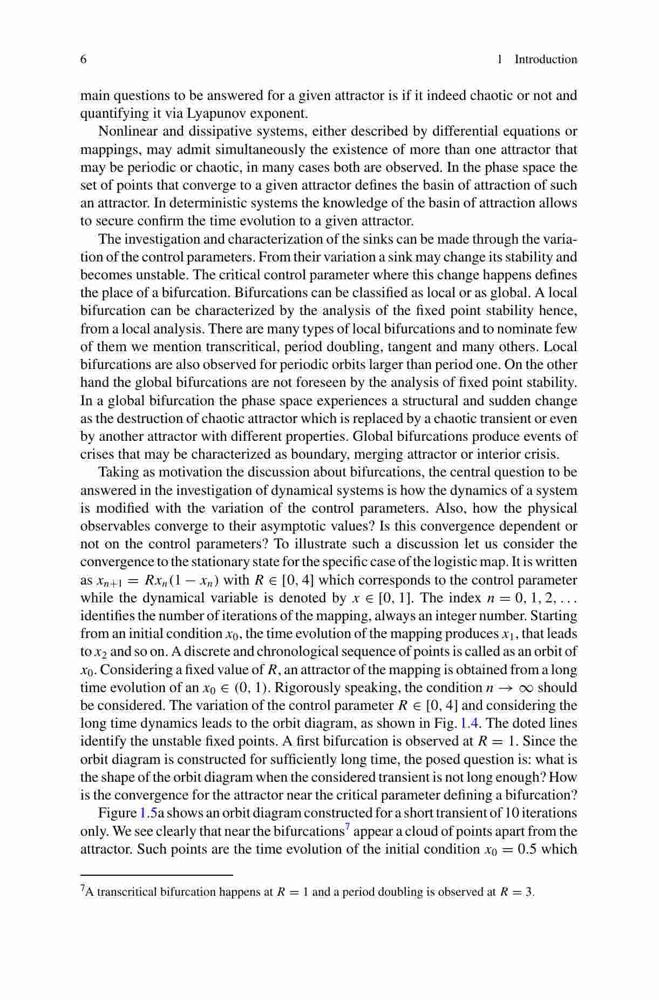 6 1 Introduction

main questions to be answered for a given attractor is if it indeed chaotic or not and quantifying it via Lyapunov exponent.

Nonlinear and dissipative systems, either described by differential equations or mappings, may admit simultaneously the existence of more than one attractor that may be periodic or chaotic, in many cases both are observed. In the phase space the set of points that converge to a given attractor defines the basin of attraction of such an attractor. In deterministic systems the knowledge of the basin of attraction allows to secure confirm the time evolution to a given attractor.

The investigation and characterization of the sinks can be made through the variation of the control parameters. From their variation a sink may change its stability and becomes unstable. The critical control parameter where this change happens defines the place of a bifurcation. Bifurcations can be classified as local or as global. A local bifurcation can be characterized by the analysis of the fixed point stability hence, from a local analysis. There are many types of local bifurcations and to nominate few of them we mention transcritical, period doubling, tangent and many others. Local bifurcations are also observed for periodic orbits larger than period one. On the other hand the global bifurcations are not foreseen by the analysis of fixed point stability. In a global bifurcation the phase space experiences a structural and sudden change as the destruction of chaotic attractor which is replaced by a chaotic transient or even by another attractor with different properties. Global bifurcations produce events of crises that may be characterized as boundary, merging attractor or interior crisis.

Taking as motivation the discussion about bifurcations, the central question to be answered in the investigation of dynamical systems is how the dynamics of a system is modified with the variation of the control parameters. Also, how the physical observables converge to their asymptotic values? Is this convergence dependent or not on the control parameters? To illustrate such a discussion let us consider the convergence to the stationary state for the specific case of the logistic map. It is written as $x_{n+1} = Rx_n(1 - x_n)$ with $R \in [0, 4]$ which corresponds to the control parameter while the dynamical variable is denoted by $x \in [0, 1]$. The index $n = 0, 1, 2, \ldots$ identifies the number of iterations of the mapping, always an integer number. Starting from an initial condition $x_0$, the time evolution of the mapping produces $x_1$, that leads to $x_2$ and so on. A discrete and chronological sequence of points is called as an orbit of $x_0$. Considering a fixed value of $R$, an attractor of the mapping is obtained from a long time evolution of an $x_0 \in (0, 1)$. Rigorously speaking, the condition $n \to \infty$ should be considered. The variation of the control parameter $R \in [0, 4]$ and considering the long time dynamics leads to the orbit diagram, as shown in Fig. 1.4. The doted lines identify the unstable fixed points. A first bifurcation is observed at $R = 1$. Since the orbit diagram is constructed for sufficiently long time, the posed question is: what is the shape of the orbit diagram when the considered transient is not long enough? How is the convergence for the attractor near the critical parameter defining a bifurcation?

Figure 1.5a shows an orbit diagram constructed for a short transient of 10 iterations only. We see clearly that near the bifurcations$^7$ appear a cloud of points apart from the attractor. Such points are the time evolution of the initial condition $x_0 = 0.5$ which

$^7$A transcritical bifurcation happens at $R = 1$ and a period doubling is observed at $R = 3$.